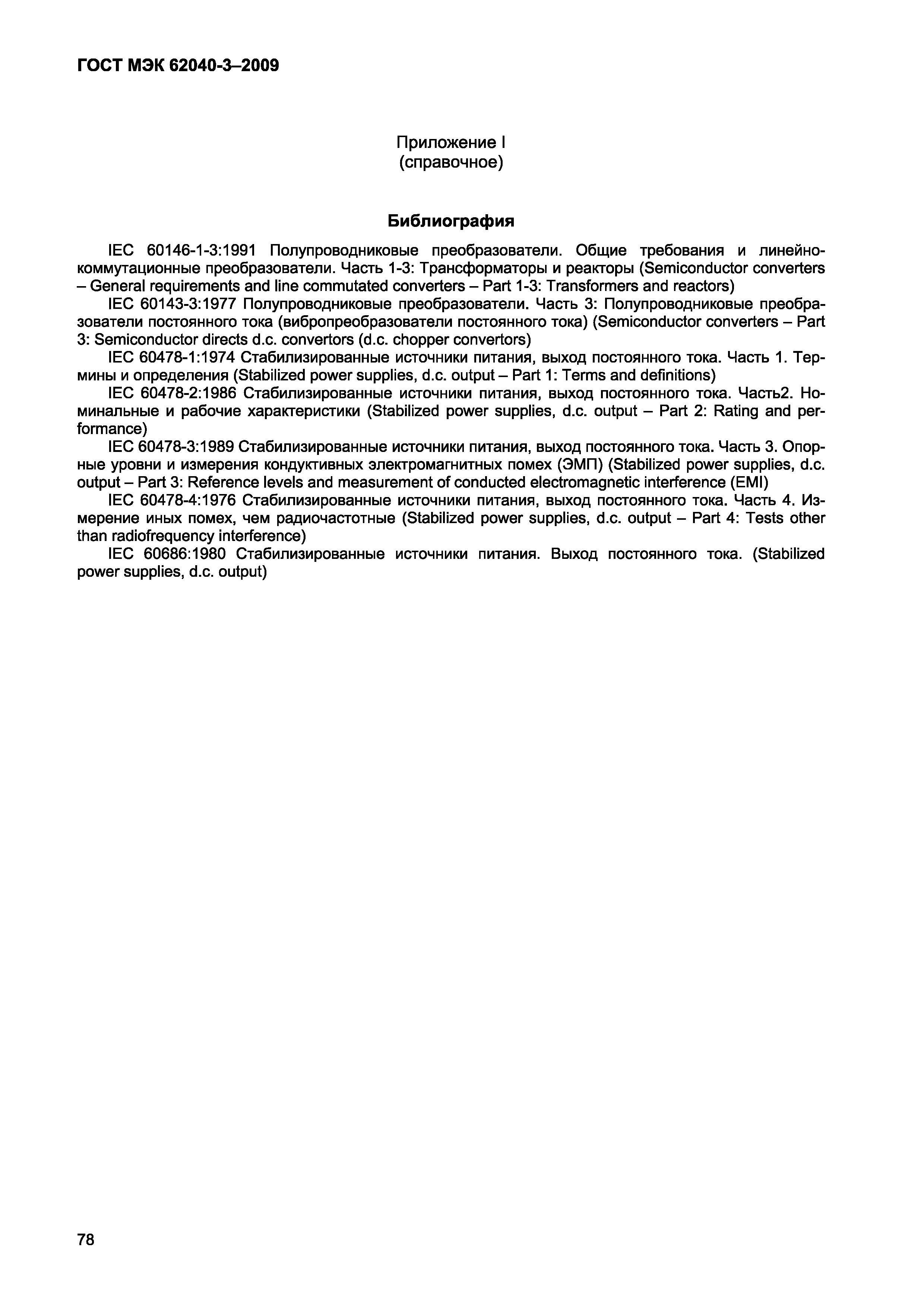 ГОСТ МЭК 62040-3–2009

Приложение I
(справочное)

Библиография

IEC 60146-1-3:1991 Полупроводниковые преобразователи. Общие требования и линейно-коммутационные преобразователи. Часть 1-3: Трансформаторы и реакторы (Semiconductor converters – General requirements and line commutated converters – Part 1-3: Transformers and reactors)

IEC 60143-3:1977 Полупроводниковые преобразователи. Часть 3: Полупроводниковые преобразователи постоянного тока (вибропреобразователи постоянного тока) (Semiconductor converters – Part 3: Semiconductor directs d.c. convertors (d.c. chopper convertors)

IEC 60478-1:1974 Стабилизированные источники питания, выход постоянного тока. Часть 1. Термины и определения (Stabilized power supplies, d.c. output – Part 1: Terms and definitions)

IEC 60478-2:1986 Стабилизированные источники питания, выход постоянного тока. Часть2. Номинальные и рабочие характеристики (Stabilized power supplies, d.c. output – Part 2: Rating and performance)

IEC 60478-3:1989 Стабилизированные источники питания, выход постоянного тока. Часть 3. Опорные уровни и измерения кондуктивных электромагнитных помех (ЭМП) (Stabilized power supplies, d.c. output – Part 3: Reference levels and measurement of conducted electromagnetic interference (EMI)

IEC 60478-4:1976 Стабилизированные источники питания, выход постоянного тока. Часть 4. Измерение иных помех, чем радиочастотные (Stabilized power supplies, d.c. output – Part 4: Tests other than radiofrequency interference)

IEC 60686:1980 Стабилизированные источники питания. Выход постоянного тока. (Stabilized power supplies, d.c. output)

78